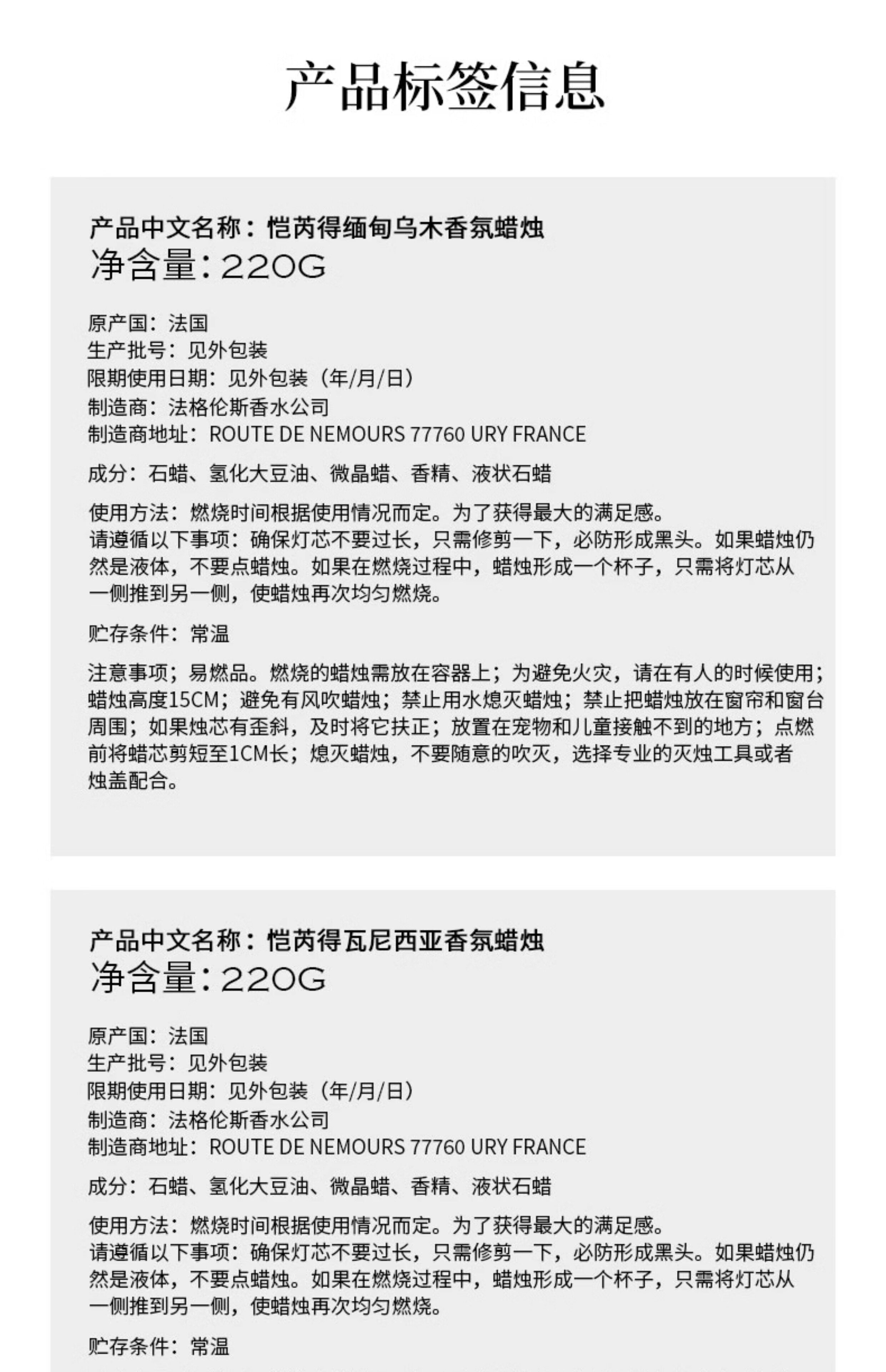 产品标签信息

产品中文名称：恺芮得缅甸乌木香氛蜡烛
净含量：220G

原产国：法国
生产批号：见外包装
限期使用日期：见外包装（年/月/日）
制造商：法格伦斯香水公司
制造商地址：ROUTE DE NEMOURS 77760 URY FRANCE

成分：石蜡、氢化大豆油、微晶蜡、香精、液状石蜡

使用方法：燃烧时间根据使用情况而定。为了获得最大的满足感。
请遵循以下事项：确保灯芯不要过长，只需修剪一下，必防形成黑头。如果蜡烛仍然是液体，不要点蜡烛。如果在燃烧过程中，蜡烛形成一个杯子，只需将灯芯从一侧推到另一侧，使蜡烛再次均匀燃烧。

贮存条件：常温

注意事项；易燃品。燃烧的蜡烛需放在容器上；为避免火灾，请在有人的时候使用；蜡烛高度15CM；避免有风吹蜡烛；禁止用水熄灭蜡烛；禁止把蜡烛放在窗帘和窗台周围；如果烛芯有歪斜，及时将它扶正；放置在宠物和儿童接触不到的地方；点燃前将蜡芯剪短至1CM长；熄灭蜡烛，不要随意的吹灭，选择专业的灭烛工具或者烛盖配合。

产品中文名称：恺芮得瓦尼西亚香氛蜡烛
净含量：220G

原产国：法国
生产批号：见外包装
限期使用日期：见外包装（年/月/日）
制造商：法格伦斯香水公司
制造商地址：ROUTE DE NEMOURS 77760 URY FRANCE

成分：石蜡、氢化大豆油、微晶蜡、香精、液状石蜡

使用方法：燃烧时间根据使用情况而定。为了获得最大的满足感。
请遵循以下事项：确保灯芯不要过长，只需修剪一下，必防形成黑头。如果蜡烛仍然是液体，不要点蜡烛。如果在燃烧过程中，蜡烛形成一个杯子，只需将灯芯从一侧推到另一侧，使蜡烛再次均匀燃烧。

贮存条件：常温